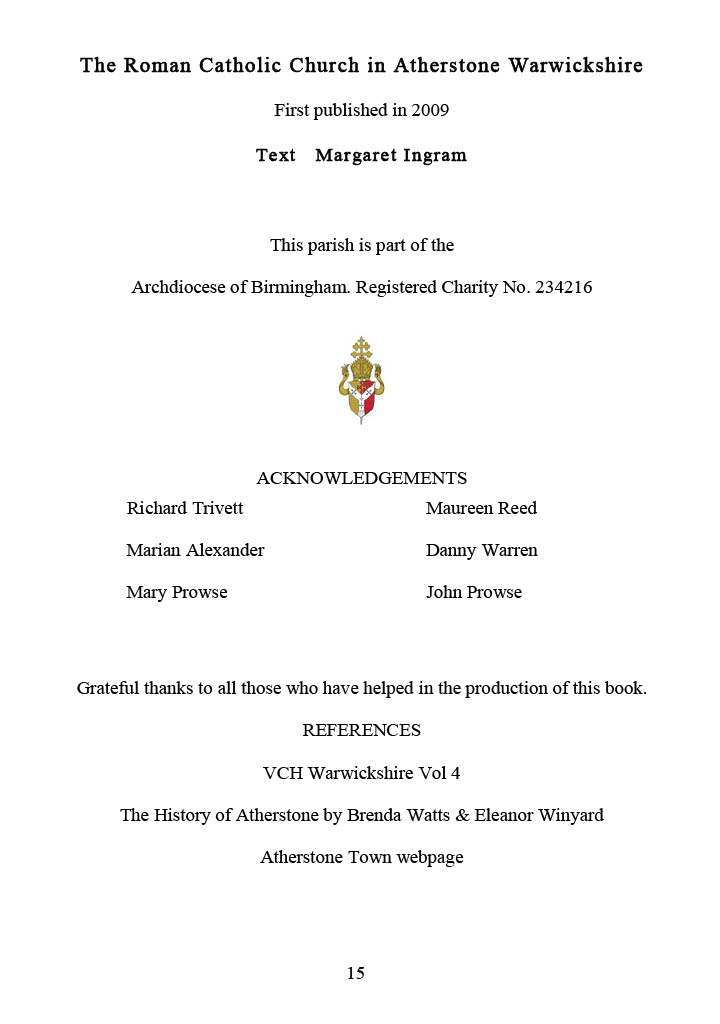 The Roman Catholic Church in Atherstone Warwickshire

First published in 2009

Text  Margaret Ingram

This parish is part of the

Archdiocese of Birmingham. Registered Charity No. 234216

ACKNOWLEDGEMENTS

Richard Trivett

Marian Alexander

Mary Prowse

Maureen Reed

Danny Warren

John Prowse

Grateful thanks to all those who have helped in the production of this book.

REFERENCES

VCH Warwickshire Vol 4

The History of Atherstone by Brenda Watts & Eleanor Winyard

Atherstone Town webpage

15